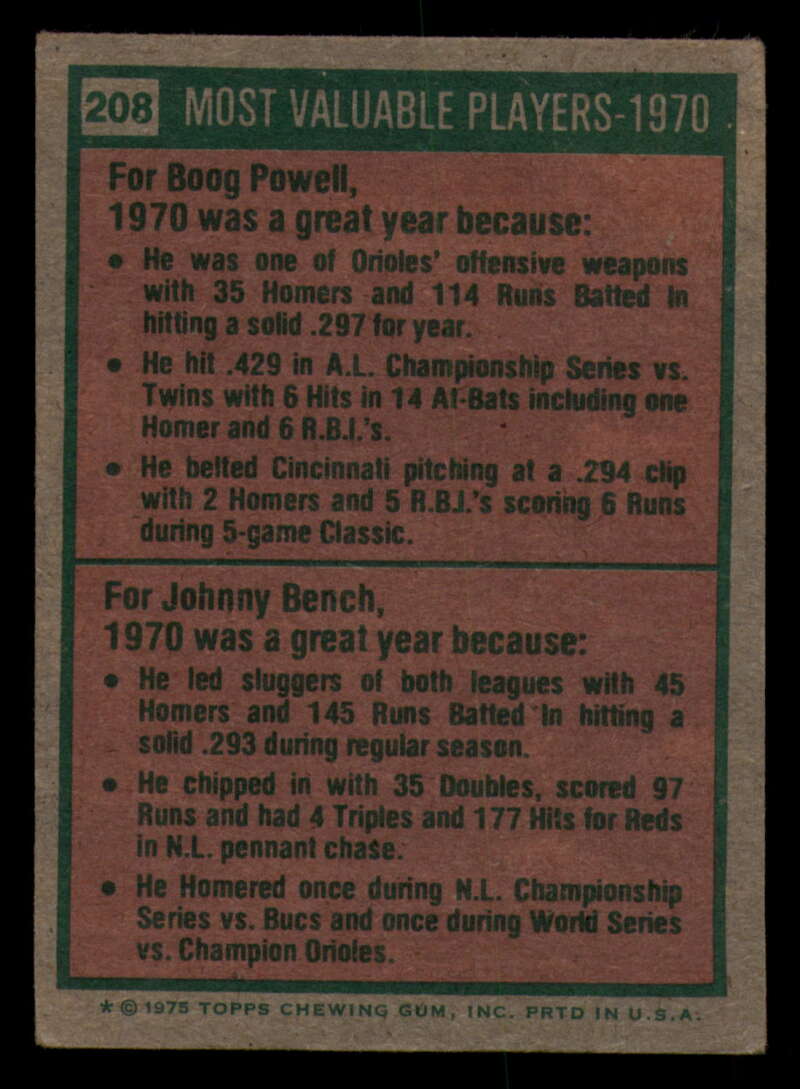 208 MOST VALUABLE PLAYERS-1970

For Boog Powell,
1970 was a great year because:

• He was one of Orioles' offensive weapons with 35 Homers and 114 Runs Batted In hitting a solid .297 for year.

• He hit .429 in A.L. Championship Series vs. Twins with 6 Hits in 14 At-Bats including one Homer and 6 R.B.I.'s.

• He belted Cincinnati pitching at a .294 clip with 2 Homers and 5 R.B.I.'s scoring 6 Runs during 5-game Classic.

For Johnny Bench,
1970 was a great year because:

• He led sluggers of both leagues with 45 Homers and 145 Runs Batted In hitting a solid .293 during regular season.

• He chipped in with 35 Doubles, scored 97 Runs and had 4 Triples and 177 Hits for Reds in N.L. pennant chase.

• He Homered once during N.L. Championship Series vs. Bucs and once during World Series vs. Champion Orioles.

* © 1975 TOPPS CHEWING GUM, INC. PRTD IN U.S.A.